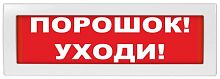 ПОРОШОК!
УХОДИ!